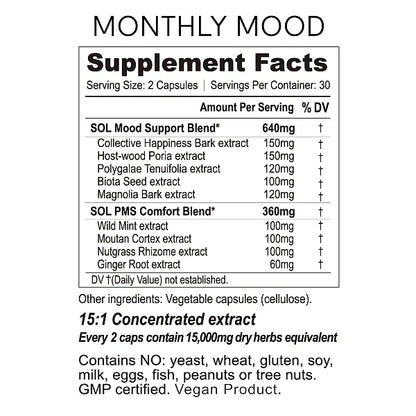 MONTHLY MOOD

Supplement Facts

Serving Size: 2 Capsules | Servings Per Container: 30

| | Amount Per Serving | % DV |
|---|---|---|
| SOL Mood Support Blend* | 640mg | † |
| Collective Happiness Bark extract | 150mg | † |
| Host-wood Poria extract | 150mg | † |
| Polygalae Tenuifolia extract | 120mg | † |
| Biota Seed extract | 100mg | † |
| Magnolia Bark extract | 120mg | † |
| SOL PMS Comfort Blend* | 360mg | † |
| Wild Mint extract | 100mg | † |
| Moutan Cortex extract | 100mg | † |
| Nutgrass Rhizome extract | 100mg | † |
| Ginger Root extract | 60mg | † |

DV †(Daily Value) not established.

Other ingredients: Vegetable capsules (cellulose).

15:1 Concentrated extract

Every 2 caps contain 15,000mg dry herbs equivalent

Contains NO: yeast, wheat, gluten, soy, milk, eggs, fish, peanuts or tree nuts. GMP certified. Vegan Product.